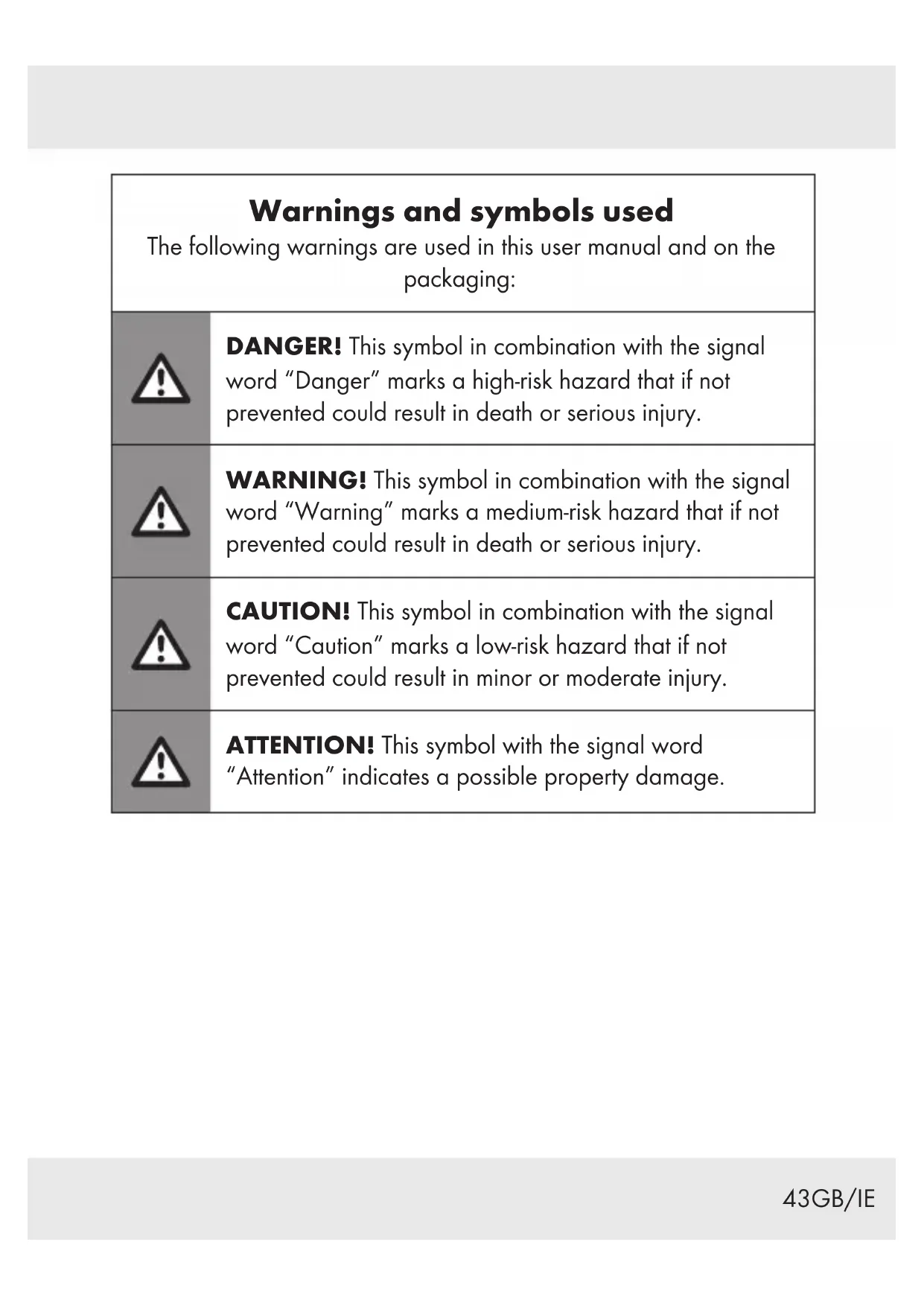 Warnings and symbols used

The following warnings are used in this user manual and on the packaging:

DANGER! This symbol in combination with the signal word “Danger” marks a high-risk hazard that if not prevented could result in death or serious injury.

WARNING! This symbol in combination with the signal word “Warning” marks a medium-risk hazard that if not prevented could result in death or serious injury.

CAUTION! This symbol in combination with the signal word “Caution” marks a low-risk hazard that if not prevented could result in minor or moderate injury.

ATTENTION! This symbol with the signal word “Attention” indicates a possible property damage.

43GB/IE